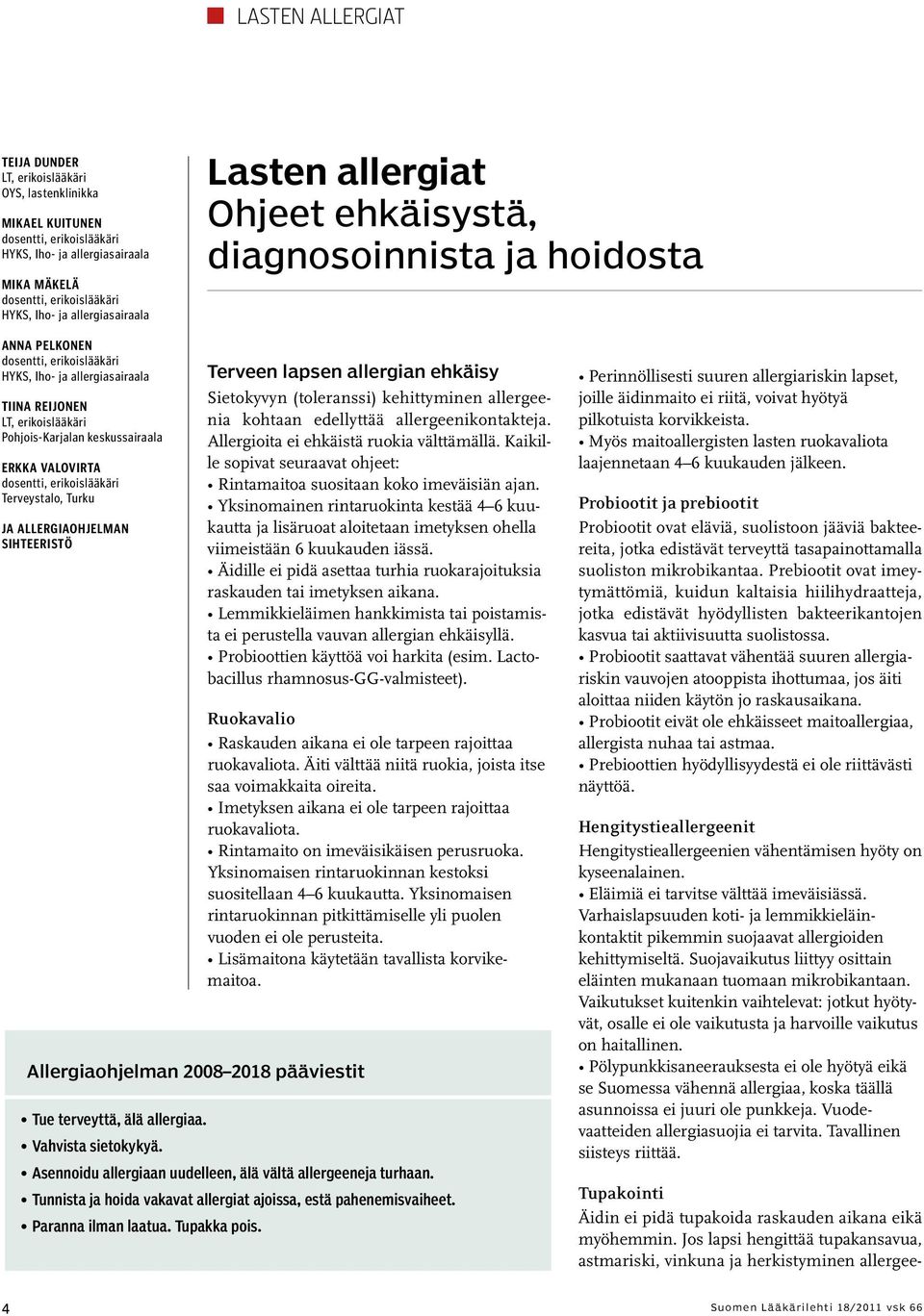 LASTEN ALLERGIAT

TEIJA DUNDER
LT, erikoislääkäri
OYS, lastenklinikka

MIKAEL KUITUNEN
dosentti, erikoislääkäri
HYKS, Iho- ja allergiasairaala

MIKA MÄKELÄ
dosentti, erikoislääkäri
HYKS, Iho- ja allergiasairaala

ANNA PELKONEN
dosentti, erikoislääkäri
HYKS, Iho- ja allergiasairaala

TIINA REIJONEN
LT, erikoislääkäri
Pohjois-Karjalan keskussairaala

ERKKA VALOVIRTA
dosentti, erikoislääkäri
Terveystalo, Turku

JA ALLERGIAOHJELMAN SIHTEERISTÖ

Lasten allergiat
Ohjeet ehkäisystä, diagnosoinnista ja hoidosta

Terveen lapsen allergian ehkäisy

Sietokyvyn (toleranssi) kehittyminen allergeenia kohtaan edellyttää allergeenikontakteja. Allergioita ei ehkäistä ruokia välttämällä. Kaikille sopivat seuraavat ohjeet:
• Rintamaitoa suositaan koko imeväisiän ajan.
• Yksinomainen rintaruokinta kestää 4–6 kuukautta ja lisäruoat aloitetaan imetyksen ohella viimeistään 6 kuukauden iässä.
• Äidille ei pidä asettaa turhia ruokarajoituksia raskauden tai imetyksen aikana.
• Lemmikkieläimen hankkimista tai poistamista ei perustella vauvan allergian ehkäisyllä.
• Probioottien käyttöä voi harkita (esim. Lactobacillus rhamnosus-GG-valmisteet).

Ruokavalio
• Raskauden aikana ei ole tarpeen rajoittaa ruokavaliota. Äiti välttää niitä ruokia, joista itse saa voimakkaita oireita.
• Imetyksen aikana ei ole tarpeen rajoittaa ruokavaliota.
• Rintamaito on imeväisikäisen perusruoka. Yksinomaisen rintaruokinnan kestoksi suositellaan 4–6 kuukautta. Yksinomaisen rintaruokinnan pitkittämiselle yli puolen vuoden ei ole perusteita.
• Lisämaitona käytetään tavallista korvikemaitoa.

• Perinnöllisesti suuren allergiariskin lapset, joille äidinmaito ei riitä, voivat hyötyä pilkotuista korvikkeista.
• Myös maitoallergisten lasten ruokavaliota laajennetaan 4–6 kuukauden jälkeen.

Probiootit ja prebiootit
Probiootit ovat eläviä, suolistoon jääviä bakteereita, jotka edistävät terveyttä tasapainottamalla suoliston mikrobikantaa. Prebiootit ovat imeytymättömiä, kuidun kaltaisia hiilihydraatteja, jotka edistävät hyödyllisten bakteerikantojen kasvua tai aktiivisuutta suolistossa.
• Probiootit saattavat vähentää suuren allergiariskin vauvojen atooppista ihottumaa, jos äiti aloittaa niiden käytön jo raskausaikana.
• Probiootit eivät ole ehkäisseet maitoallergiaa, allergista nuhaa tai astmaa.
• Prebioottien hyödyllisyydestä ei ole riittävästi näyttöä.

Hengitystieallergeenit
Hengitystieallergeenien vähentämisen hyöty on kyseenalainen.
• Eläimiä ei tarvitse välttää imeväisiässä. Varhaislapsuuden koti- ja lemmikkieläinkontaktit pikemmin suojaavat allergioiden kehittymiseltä. Suojavaikutus liittyy osittain eläinten mukanaan tuomaan mikrobikantaan. Vaikutukset kuitenkin vaihtelevat: jotkut hyötyvät, osalle ei ole vaikutusta ja harvoille vaikutus on haitallinen.
• Pölypunkkisaneerauksesta ei ole hyötyä eikä se Suomessa vähennä allergiaa, koska täällä asunnoissa ei juuri ole punkkeja. Vuodevaatteiden allergiasuojia ei tarvita. Tavallinen siisteys riittää.

Tupakointi
Äidin ei pidä tupakoida raskauden aikana eikä myöhemmin. Jos lapsi hengittää tupakansavua, astmariski, vinkuna ja herkistyminen allergee-

Allergiaohjelman 2008–2018 pääviestit
• Tue terveyttä, älä allergiaa.
• Vahvista sietokykyä.
• Asennoidu allergiaan uudelleen, älä vältä allergeeneja turhaan.
• Tunnista ja hoida vakavat allergiat ajoissa, estä pahenemisvaiheet.
• Paranna ilman laatua. Tupakka pois.

4

Suomen Lääkärilehti 18/2011 vsk 66